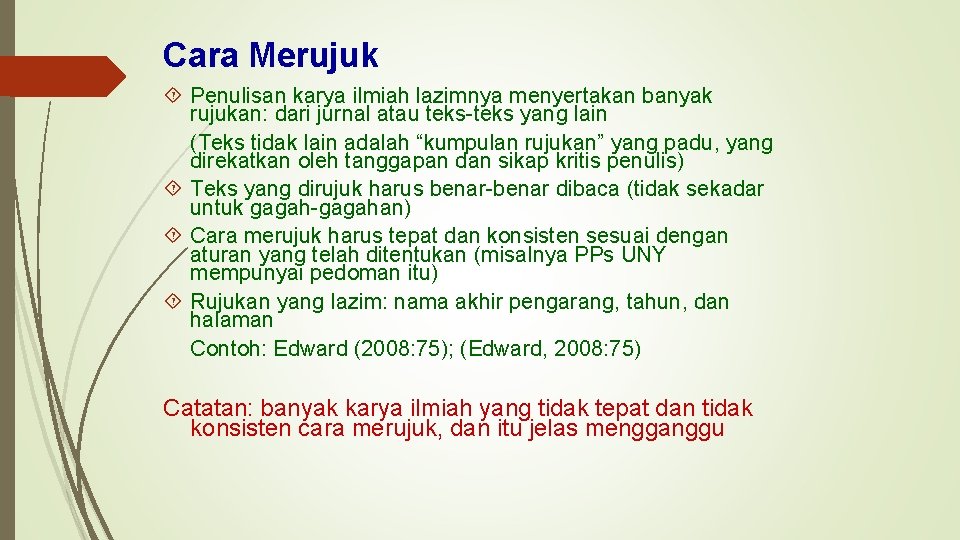 Cara Merujuk

Penulisan karya ilmiah lazimnya menyertakan banyak rujukan: dari jurnal atau teks-teks yang lain

(Teks tidak lain adalah “kumpulan rujukan” yang padu, yang direkatkan oleh tanggapan dan sikap kritis penulis)

Teks yang dirujuk harus benar-benar dibaca (tidak sekadar untuk gagah-gagahan)

Cara merujuk harus tepat dan konsisten sesuai dengan aturan yang telah ditentukan (misalnya PPs UNY mempunyai pedoman itu)

Rujukan yang lazim: nama akhir pengarang, tahun, dan halaman

Contoh: Edward (2008:75); (Edward, 2008:75)

Catatan: banyak karya ilmiah yang tidak tepat dan tidak konsisten cara merujuk, dan itu jelas mengganggu